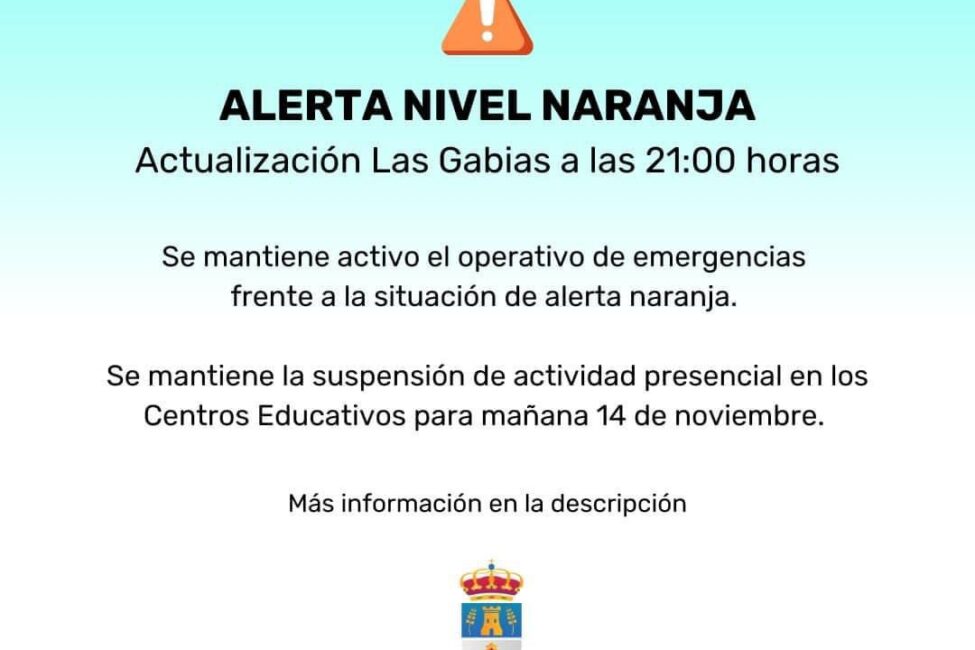 ALERTA NIVEL NARANJA
Actualización Las Gabias a las 21:00 horas

Se mantiene activo el operativo de emergencias frente a la situación de alerta naranja.

Se mantiene la suspensión de actividad presencial en los Centros Educativos para mañana 14 de noviembre.

Más información en la descripción